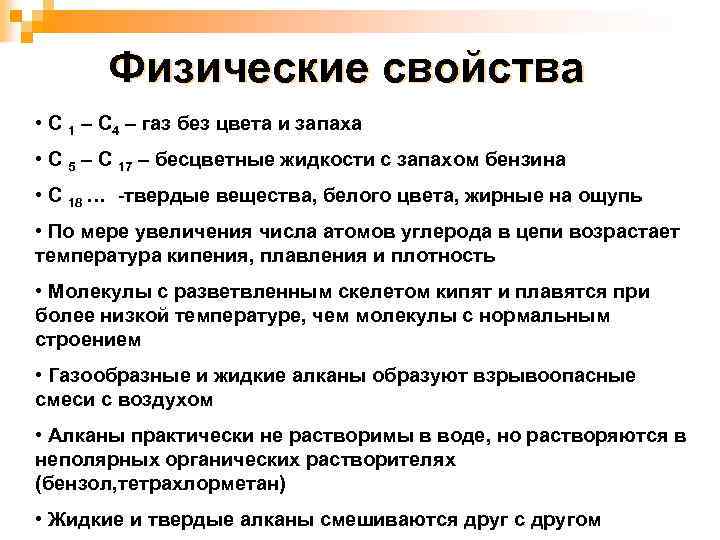 Физические свойства

• $C_1$ – $C_4$ – газ без цвета и запаха

• $C_5$ – $C_{17}$ – бесцветные жидкости с запахом бензина

• $C_{18}$ … -твердые вещества, белого цвета, жирные на ощупь

• По мере увеличения числа атомов углерода в цепи возрастает температура кипения, плавления и плотность

• Молекулы с разветвленным скелетом кипят и плавятся при более низкой температуре, чем молекулы с нормальным строением

• Газообразные и жидкие алканы образуют взрывоопасные смеси с воздухом

• Алканы практически не растворимы в воде, но растворяются в неполярных органических растворителях (бензол,тетрахлорметан)

• Жидкие и твердые алканы смешиваются друг с другом